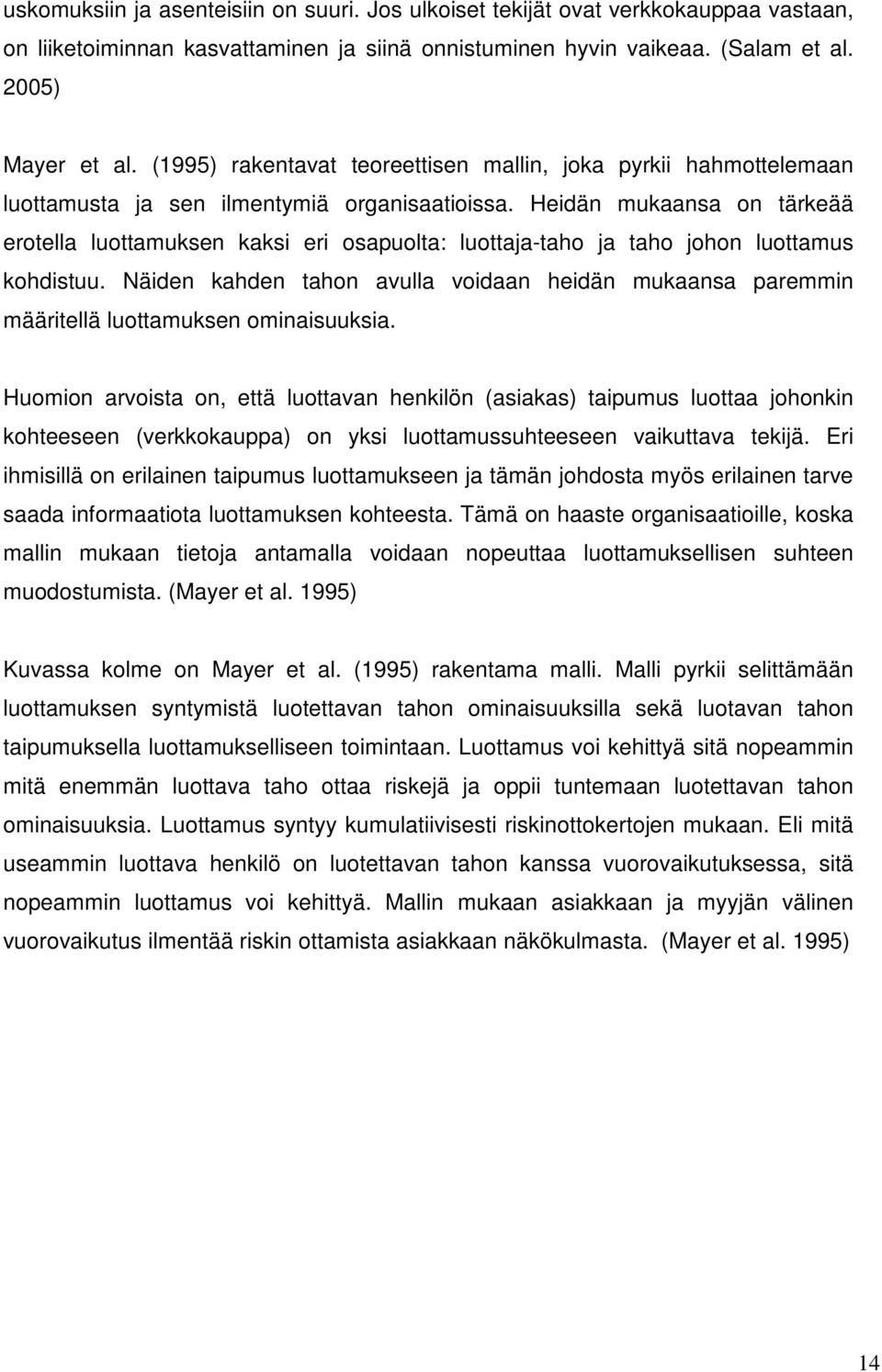 uskomuksiin ja asenteisiin on suuri. Jos ulkoiset tekijät ovat verkkokauppaa vastaan, on liiketoiminnan kasvattaminen ja siinä onnistuminen hyvin vaikeaa. (Salam et al. 2005)

Mayer et al. (1995) rakentavat teoreettisen mallin, joka pyrkii hahmottelemaan luottamusta ja sen ilmentymiä organisaatioissa. Heidän mukaansa on tärkeää erotella luottamuksen kaksi eri osapuolta: luottaja-taho ja taho johon luottamus kohdistuu. Näiden kahden tahon avulla voidaan heidän mukaansa paremmin määritellä luottamuksen ominaisuuksia.

Huomion arvoista on, että luottavan henkilön (asiakas) taipumus luottaa johonkin kohteeseen (verkkokauppa) on yksi luottamussuhteeseen vaikuttava tekijä. Eri ihmisillä on erilainen taipumus luottamukseen ja tämän johdosta myös erilainen tarve saada informaatiota luottamuksen kohteesta. Tämä on haaste organisaatioille, koska mallin mukaan tietoja antamalla voidaan nopeuttaa luottamuksellisen suhteen muodostumista. (Mayer et al. 1995)

Kuvassa kolme on Mayer et al. (1995) rakentama malli. Malli pyrkii selittämään luottamuksen syntymistä luotettavan tahon ominaisuuksilla sekä luotavan tahon taipumuksella luottamukselliseen toimintaan. Luottamus voi kehittyä sitä nopeammin mitä enemmän luottava taho ottaa riskejä ja oppii tuntemaan luotettavan tahon ominaisuuksia. Luottamus syntyy kumulatiivisesti riskinottokertojen mukaan. Eli mitä useammin luottava henkilö on luotettavan tahon kanssa vuorovaikutuksessa, sitä nopeammin luottamus voi kehittyä. Mallin mukaan asiakkaan ja myyjän välinen vuorovaikutus ilmentää riskin ottamista asiakkaan näkökulmasta. (Mayer et al. 1995)

14